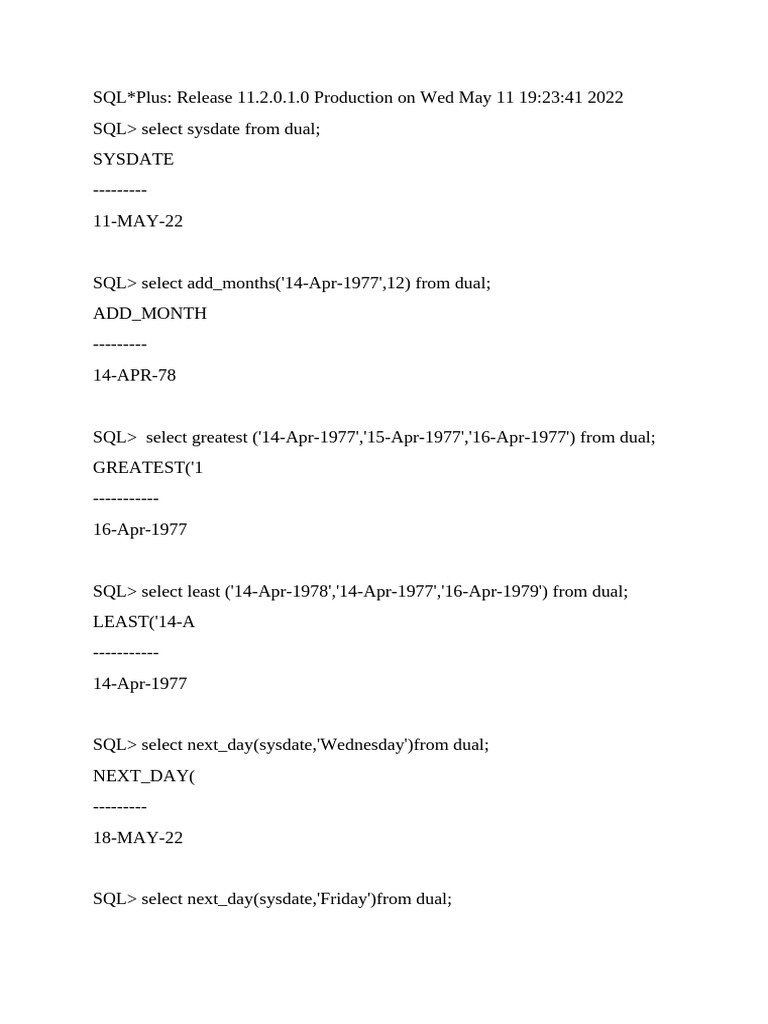 SQL*Plus: Release 11.2.0.1.0 Production on Wed May 11 19:23:41 2022

SQL> select sysdate from dual;

SYSDATE

---------

11-MAY-22

SQL> select add_months('14-Apr-1977',12) from dual;

ADD_MONTH

---------

14-APR-78

SQL>  select greatest ('14-Apr-1977','15-Apr-1977','16-Apr-1977') from dual;

GREATEST('1

-----------

16-Apr-1977

SQL> select least ('14-Apr-1978','14-Apr-1977','16-Apr-1979') from dual;

LEAST('14-A

-----------

14-Apr-1977

SQL> select next_day(sysdate,'Wednesday')from dual;

NEXT_DAY(

---------

18-MAY-22

SQL> select next_day(sysdate,'Friday')from dual;